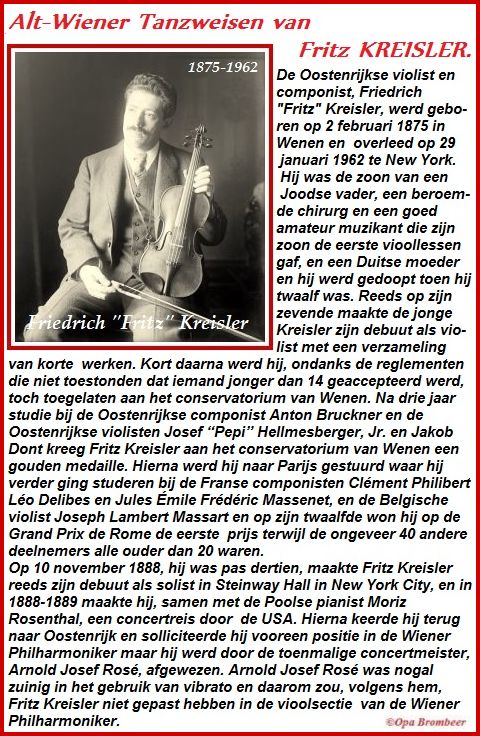 Alt-Wiener Tanzweisen van

Fritz KREISLER.

1875-1962

Friedrich "Fritz" Kreisler

De Oostenrijkse violist en componist, Friedrich "Fritz" Kreisler, werd geboren op 2 februari 1875 in Wenen en overleed op 29 januari 1962 te New York. Hij was de zoon van een Joodse vader, een beroemde chirurg en een goed amateur muzikant die zijn zoon de eerste vioollessen gaf, en een Duitse moeder en hij werd gedoopt toen hij twaalf was. Reeds op zijn zevende maakte de jonge Kreisler zijn debuut als violist met een verzameling van korte werken. Kort daarna werd hij, ondanks de reglementen die niet toestonden dat iemand jonger dan 14 geaccepteerd werd, toch toegelaten aan het conservatorium van Wenen. Na drie jaar studie bij de Oostenrijkse componist Anton Bruckner en de Oostenrijkse violisten Josef "Pepi" Hellmesberger, Jr. en Jakob Dont kreeg Fritz Kreisler aan het conservatorium van Wenen een gouden medaille. Hierna werd hij naar Parijs gestuurd waar hij verder ging studeren bij de Franse componisten Clément Philibert Léo Delibes en Jules Émile Frédéric Massenet, en de Belgische violist Joseph Lambert Massart en op zijn twaalfde won hij op de Grand Prix de Rome de eerste prijs terwijl de ongeveer 40 andere deelnemers alle ouder dan 20 waren.
Op 10 november 1888, hij was pas dertien, maakte Fritz Kreisler reeds zijn debuut als solist in Steinway Hall in New York City, en in 1888-1889 maakte hij, samen met de Poolse pianist Moriz Rosenthal, een concertreis door de USA. Hierna keerde hij terug naar Oostenrijk en solliciteerde hij vooreen positie in de Wiener Philharmoniker maar hij werd door de toenmalige concertmeister, Arnold Josef Rosé, afgewezen. Arnold Josef Rosé was nogal zuinig in het gebruik van vibrato en daarom zou, volgens hem, Fritz Kreisler niet gepast hebben in de vioolsectie van de Wiener Philharmoniker.

©Opa Brombeer